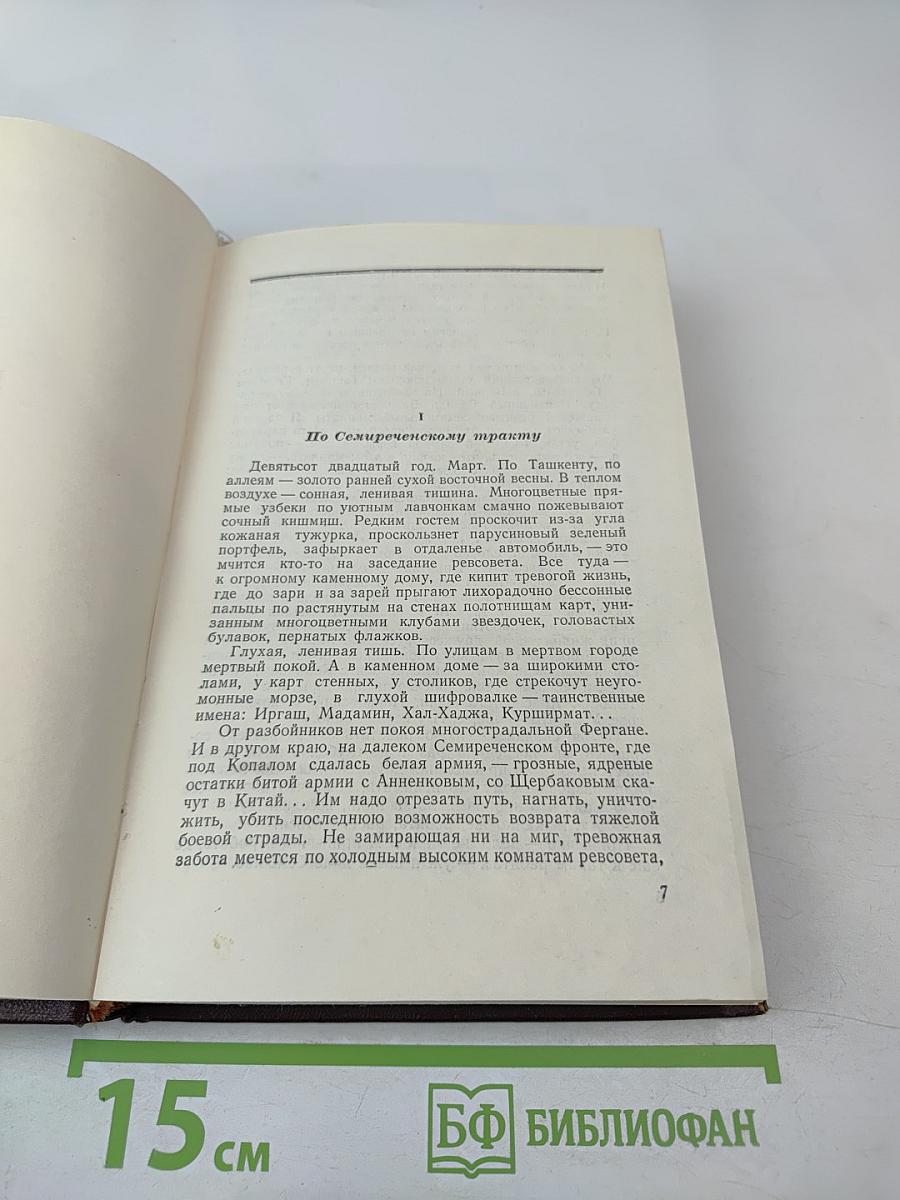 I

По Семиреченскому тракту

Девятьсот двадцатый год. Март. По Ташкенту, по аллеям — золото ранней сухой восточной весны. В теплом воздухе — сонная, ленивая тишина. Многоцветные прямые узбеки по уютным лавчонкам смачно пожевывают сочный кишмиш. Редким гостем проскочит из-за угла кожаная тужурка, проскользнет парусиновый зеленый портфель, зафыркает в отдаленье автомобиль, — это мчится кто-то на заседание ревсовета. Все туда — к огромному каменному дому, где кипит тревогой жизнь, где до зари и за зарей прыгают лихорадочно бессонные пальцы по растянутым на стенах полотнищам карт, унизанным многоцветными клубами звездочек, головастых булавок, пернатых флажков.

Глухая, ленивая тишь. По улицам в мертвом городе мертвый покой. А в каменном доме — за широкими столами, у карт стенных, у столиков, где стрекочут неугомонные морзе, в глухой шифровалке — таинственные имена: Иргаш, Мадамин, Хал-Хаджа, Курширмат...

От разбойников нет покоя многострадальной Фергане.

И в другом краю, на далеком Семиреченском фронте, где под Копалом сдалась белая армия, — грозные, ядреные остатки битой армии с Анненковым, со Щербаковым скачут в Китай... Им надо отрезать путь, нагнать, уничтожить, убить последнюю возможность возврата тяжелой боевой страды. Не замирающая ни на миг, тревожная забота мечется по холодным высоким комнатам ревсовета,

7

15 см

БФ БИБЛИОФАН